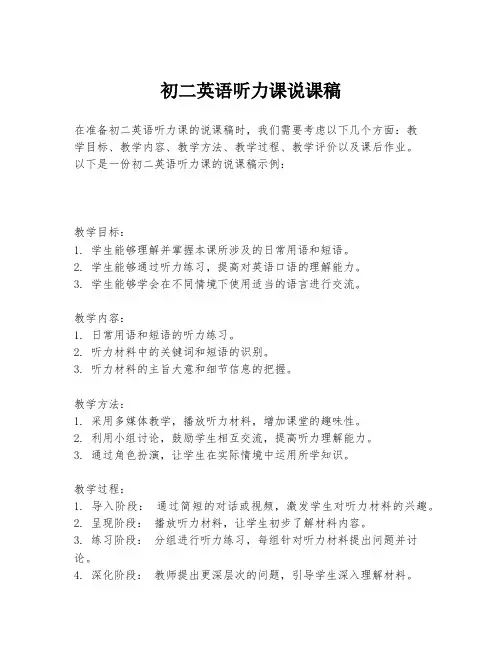 初二英语听力课说课稿

在准备初二英语听力课的说课稿时，我们需要考虑以下几个方面：教学目标、教学内容、教学方法、教学过程、教学评价以及课后作业。以下是一份初二英语听力课的说课稿示例：

教学目标：
1. 学生能够理解并掌握本课所涉及的日常用语和短语。
2. 学生能够通过听力练习，提高对英语口语的理解能力。
3. 学生能够学会在不同情境下使用适当的语言进行交流。

教学内容：
1. 日常用语和短语的听力练习。
2. 听力材料中的关键词和短语的识别。
3. 听力材料的主旨大意和细节信息的把握。

教学方法：
1. 采用多媒体教学，播放听力材料，增加课堂的趣味性。
2. 利用小组讨论，鼓励学生相互交流，提高听力理解能力。
3. 通过角色扮演，让学生在实际情境中运用所学知识。

教学过程：
1. 导入阶段： 通过简短的对话或视频，激发学生对听力材料的兴趣。
2. 呈现阶段： 播放听力材料，让学生初步了解材料内容。
3. 练习阶段： 分组进行听力练习，每组针对听力材料提出问题并讨论。
4. 深化阶段： 教师提出更深层次的问题，引导学生深入理解材料。